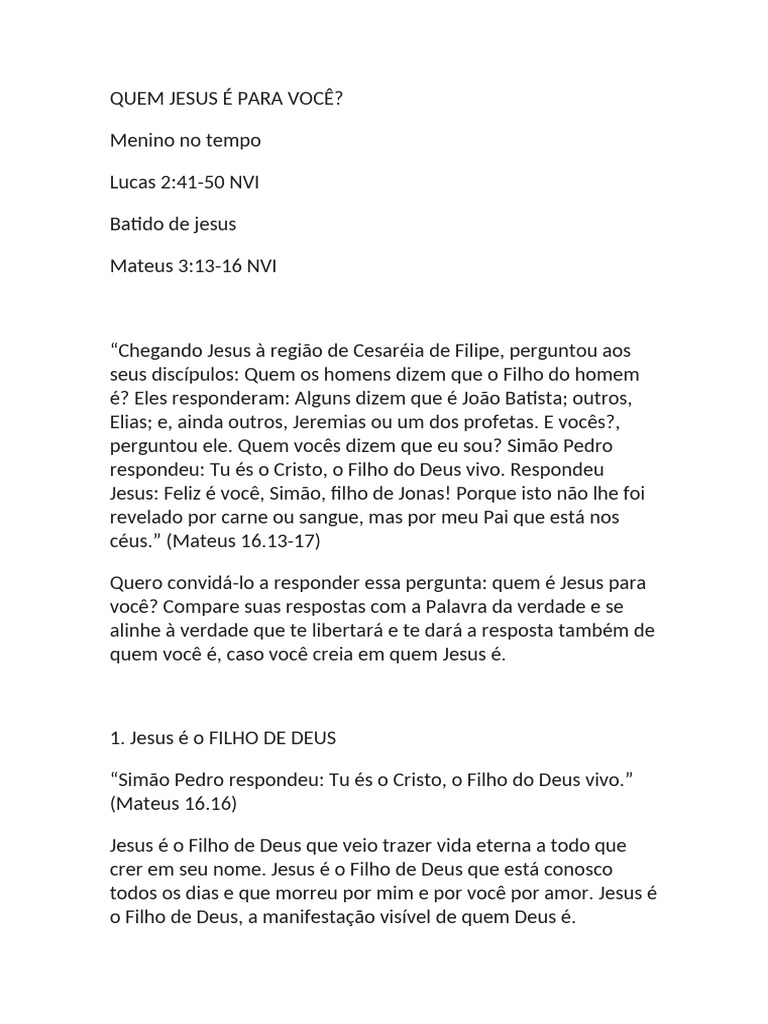 QUEM JESUS É PARA VOCÊ?

Menino no tempo

Lucas 2:41-50 NVI

Batido de jesus

Mateus 3:13-16 NVI

“Chegando Jesus à região de Cesaréia de Filipe, perguntou aos seus discípulos: Quem os homens dizem que o Filho do homem é? Eles responderam: Alguns dizem que é João Batista; outros, Elias; e, ainda outros, Jeremias ou um dos profetas. E vocês?, perguntou ele. Quem vocês dizem que eu sou? Simão Pedro respondeu: Tu és o Cristo, o Filho do Deus vivo. Respondeu Jesus: Feliz é você, Simão, filho de Jonas! Porque isto não lhe foi revelado por carne ou sangue, mas por meu Pai que está nos céus.” (Mateus 16.13-17)

Quero convidá-lo a responder essa pergunta: quem é Jesus para você? Compare suas respostas com a Palavra da verdade e se alinhe à verdade que te libertará e te dará a resposta também de quem você é, caso você creia em quem Jesus é.

1. Jesus é o FILHO DE DEUS

“Simão Pedro respondeu: Tu és o Cristo, o Filho do Deus vivo.” (Mateus 16.16)

Jesus é o Filho de Deus que veio trazer vida eterna a todo que crer em seu nome. Jesus é o Filho de Deus que está conosco todos os dias e que morreu por mim e por você por amor. Jesus é o Filho de Deus, a manifestação visível de quem Deus é.